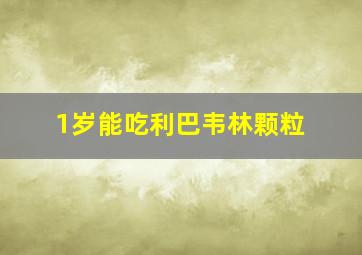 1岁能吃利巴韦林颗粒